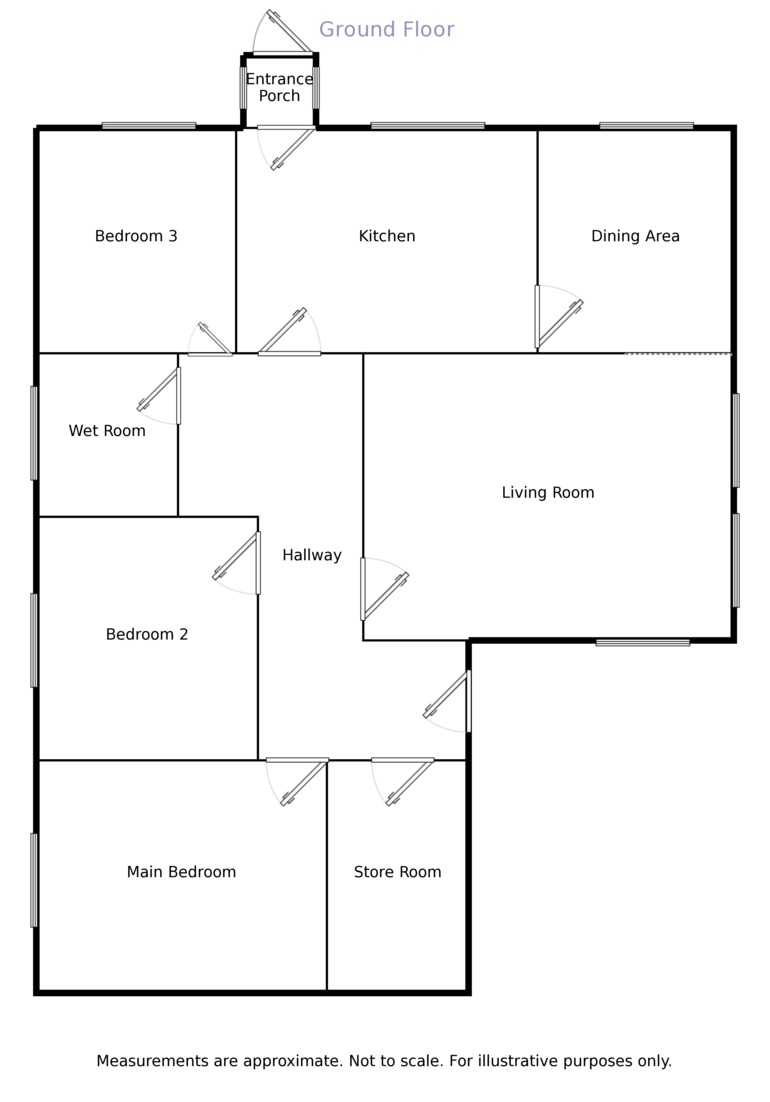 Ground Floor

Entrance Porch

Bedroom 3

Kitchen

Dining Area

Wet Room

Living Room

Hallway

Bedroom 2

Main Bedroom

Store Room

Measurements are approximate. Not to scale. For illustrative purposes only.